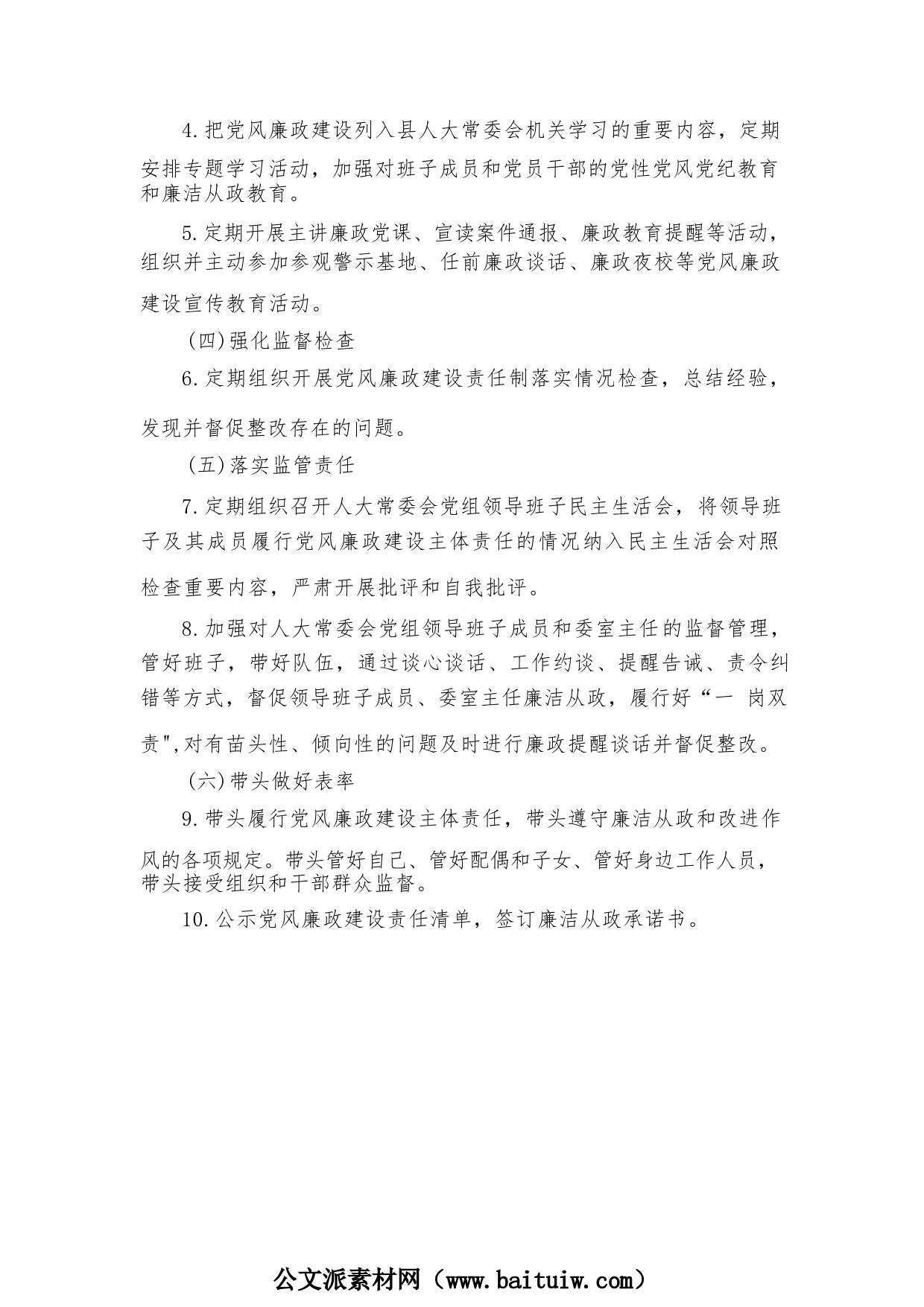 4.把党风廉政建设列入县人大常委会机关学习的重要内容，定期安排专题学习活动，加强对班子成员和党员干部的党性党风党纪教育和廉洁从政教育。

5.定期开展主讲廉政党课、宣读案件通报、廉政教育提醒等活动，组织并主动参加参观警示基地、任前廉政谈话、廉政夜校等党风廉政建设宣传教育活动。

(四)强化监督检查

6.定期组织开展党风廉政建设责任制落实情况检查，总结经验，发现并督促整改存在的问题。

(五)落实监管责任

7.定期组织召开人大常委会党组领导班子民主生活会，将领导班子及其成员履行党风廉政建设主体责任的情况纳入民主生活会对照检查重要内容，严肃开展批评和自我批评。

8.加强对人大常委会党组领导班子成员和委室主任的监督管理，管好班子，带好队伍，通过谈心谈话、工作约谈、提醒告诫、责令纠错等方式，督促领导班子成员、委室主任廉洁从政，履行好“一 岗双责",对有苗头性、倾向性的问题及时进行廉政提醒谈话并督促整改。

(六)带头做好表率

9.带头履行党风廉政建设主体责任，带头遵守廉洁从政和改进作风的各项规定。带头管好自己、管好配偶和子女、管好身边工作人员，带头接受组织和干部群众监督。

10.公示党风廉政建设责任清单，签订廉洁从政承诺书。

公文派素材网（www.baituiw.com）